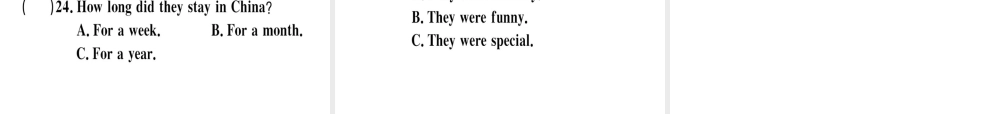 (　　)24. How long did they stay in China?
A. For a week.　　B. For a month.
C. For a year.

B. They were funny.
C. They were special.